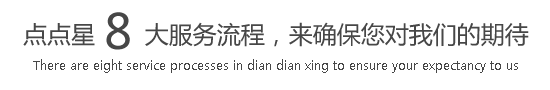 点点星 8 大服务流程，来确保您对我们的期待

There are eight service processes in dian dian xing to ensure your expectancy to us